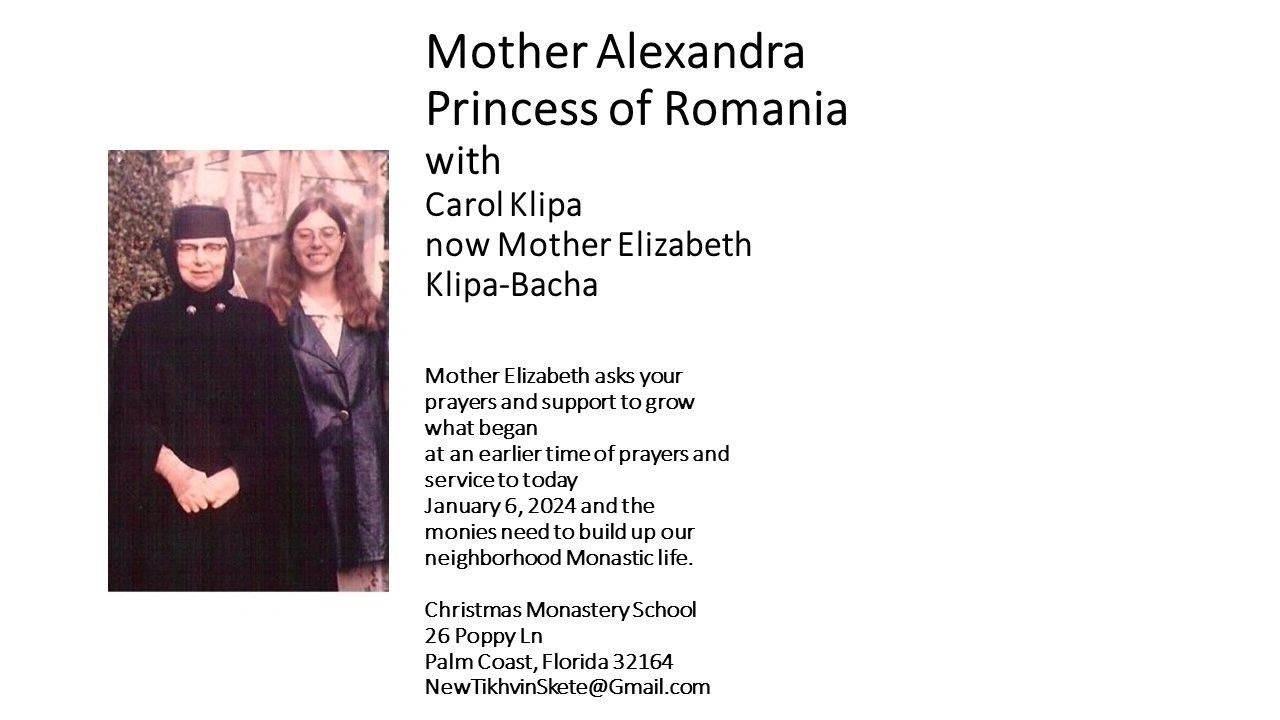 Mother Alexandra
Princess of Romania
with
Carol Klipa
now Mother Elizabeth
Klipa-Bacha

Mother Elizabeth asks your prayers and support to grow what began at an earlier time of prayers and service to today January 6, 2024 and the monies need to build up our neighborhood Monastic life.

Christmas Monastery School
26 Poppy Ln
Palm Coast, Florida 32164
NewTikhvinSkete@Gmail.com